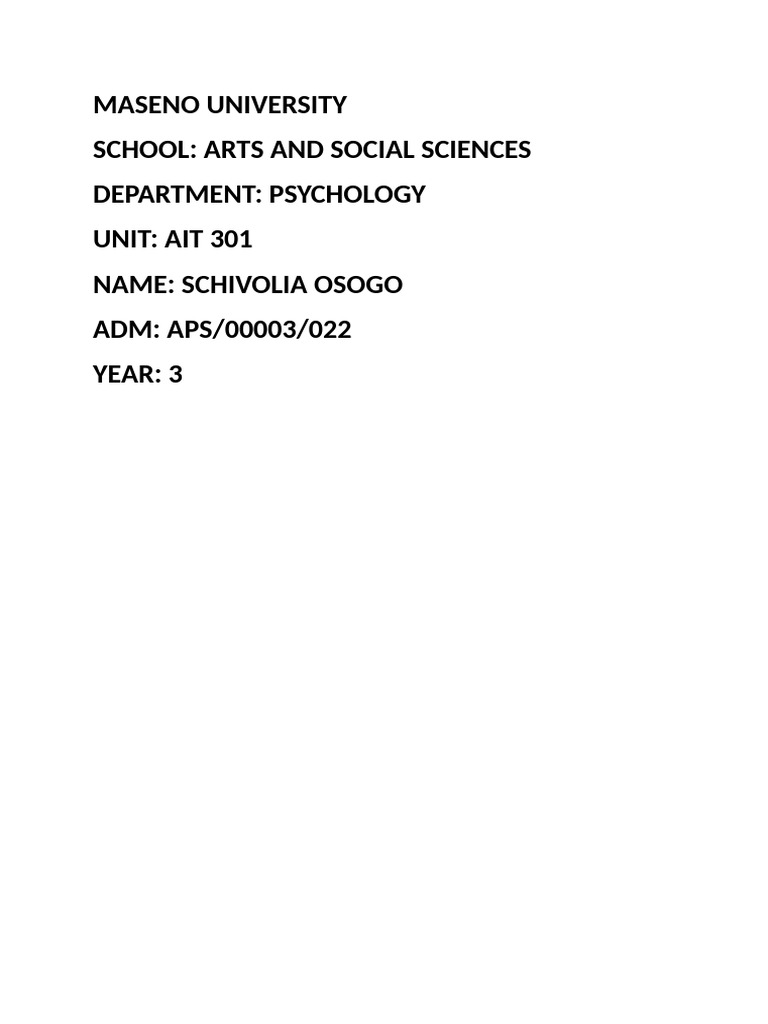 MASENO UNIVERSITY

SCHOOL: ARTS AND SOCIAL SCIENCES

DEPARTMENT: PSYCHOLOGY

UNIT: AIT 301

NAME: SCHIVOLIA OSOGO

ADM: APS/00003/022

YEAR: 3